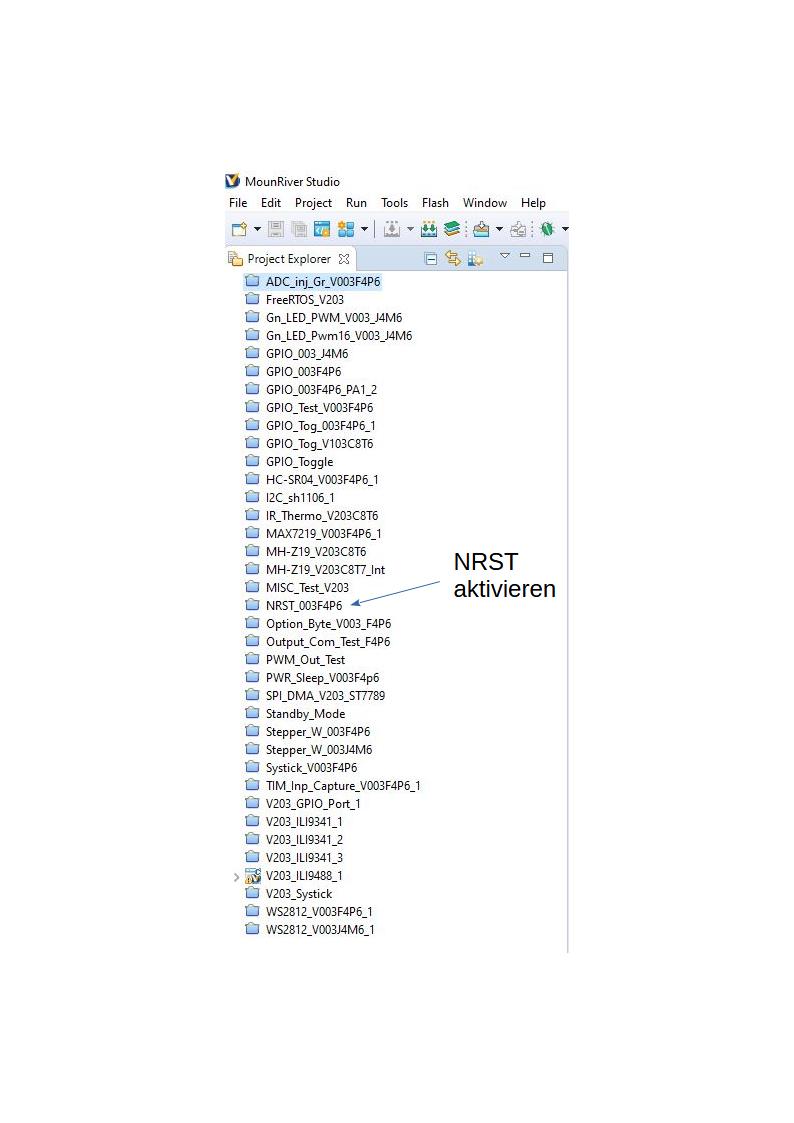 MounRiver Studio
File Edit Project Run Tools Flash Window Help

Project Explorer

ADC_inj_Gr_V003F4P6
FreeRTOS_V203
Gn_LED_PWM_V003_J4M6
Gn_LED_Pwm16_V003_J4M6
GPIO_003_J4M6
GPIO_003F4P6
GPIO_003F4P6_PA1_2
GPIO_Test_V003F4P6
GPIO_Tog_003F4P6_1
GPIO_Tog_V103C8T6
GPIO_Toggle
HC-SR04_V003F4P6_1
I2C_sh1106_1
IR_Thermo_V203C8T6
MAX7219_V003F4P6_1
MH-Z19_V203C8T6
MH-Z19_V203C8T7_Int
MISC_Test_V203
NRST_003F4P6
Option_Byte_V003_F4P6
Output_Com_Test_F4P6
PWM_Out_Test
PWR_Sleep_V003F4p6
SPI_DMA_V203_ST7789
Standby_Mode
Stepper_W_003F4P6
Stepper_W_003J4M6
Systick_V003F4P6
TIM_Inp_Capture_V003F4P6_1
V203_GPIO_Port_1
V203_ILI9341_1
V203_ILI9341_2
V203_ILI9341_3
V203_ILI9488_1
V203_Systick
WS2812_V003F4P6_1
WS2812_V003J4M6_1

NRST aktivieren